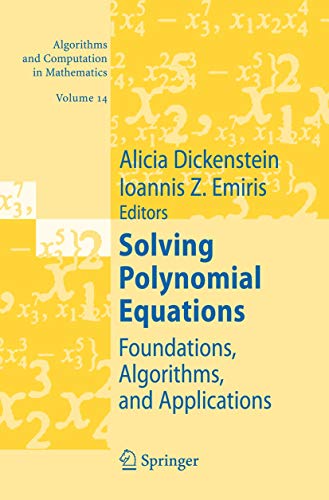 Algorithms and Computation in Mathematics

Volume 14

Alicia Dickenstein
Ioannis Z. Emiris
Editors

Solving Polynomial Equations

Foundations, Algorithms, and Applications

Springer